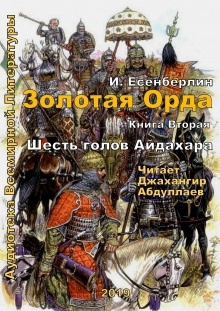 Аудиотека Всемирной Литературы

И. Есенберлин

Золотая Орда

Книга Вторая

Шесть голов Айдахара

Читает Джахангир Абдуллаев

2019